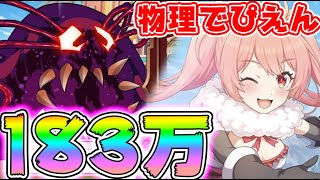 物理でぴえん

183万